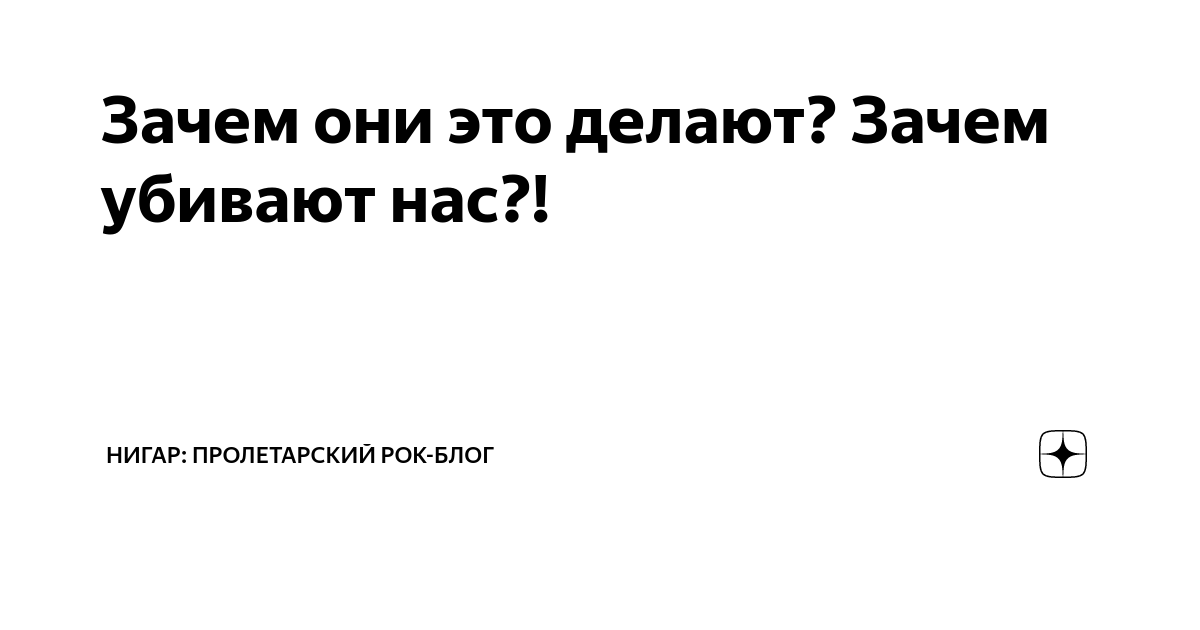 Зачем они это делают? Зачем убивают нас?!

НИГАР: ПРОЛЕТАРСКИЙ РОК-БЛОГ